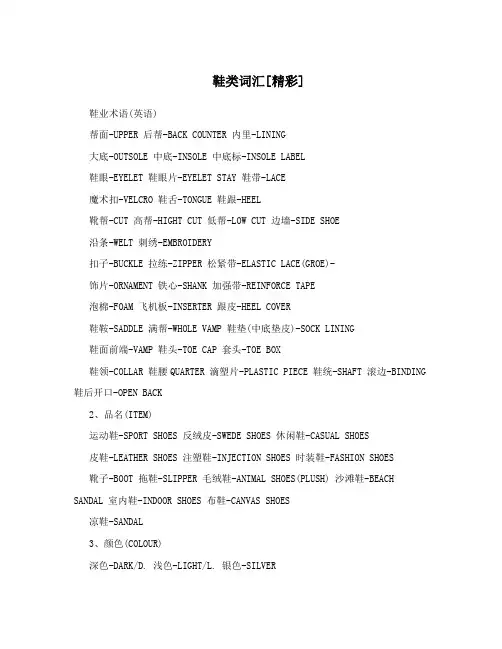 鞋类词汇[精彩]

鞋业术语(英语)

帮面-UPPER 后帮-BACK COUNTER 内里-LINING

大底-OUTSOLE 中底-INSOLE 中底标-INSOLE LABEL

鞋眼-EYELET 鞋眼片-EYELET STAY 鞋带-LACE

魔术扣-VELCRO 鞋舌-TONGUE 鞋跟-HEEL

靴帮-CUT 高帮-HIGHT CUT 低帮-LOW CUT 边墙-SIDE SHOE

沿条-WELT 刺绣-EMBROIDERY

扣子-BUCKLE 拉练-ZIPPER 松紧带-ELASTIC LACE(GROE)-

饰片-ORNAMENT 铁心-SHANK 加强带-REINFORCE TAPE

泡棉-FOAM 飞机板-INSERTER 跟皮-HEEL COVER

鞋鞍-SADDLE 满帮-WHOLE VAMP 鞋垫(中底垫皮)-SOCK LINING

鞋面前端-VAMP 鞋头-TOE CAP 套头-TOE BOX

鞋领-COLLAR 鞋腰 QUARTER 滴塑片-PLASTIC PIECE 鞋统-SHAFT 滚边-BINDING 鞋后开口-OPEN BACK

2、品名(ITEM)

运动鞋-SPORT SHOES 反绒皮-SWEDE SHOES 休闲鞋-CASUAL SHOES

皮鞋-LEATHER SHOES 注塑鞋-INJECTION SHOES 时装鞋-FASHION SHOES

靴子-BOOT 拖鞋-SLIPPER 毛绒鞋-ANIMAL SHOES(PLUSH) 沙滩鞋-BEACH SANDAL 室内鞋-INDOOR SHOES 布鞋-CANVAS SHOES

凉鞋-SANDAL

3、颜色(COLOUR)

深色-DARK/D. 浅色-LIGHT/L. 银色-SILVER